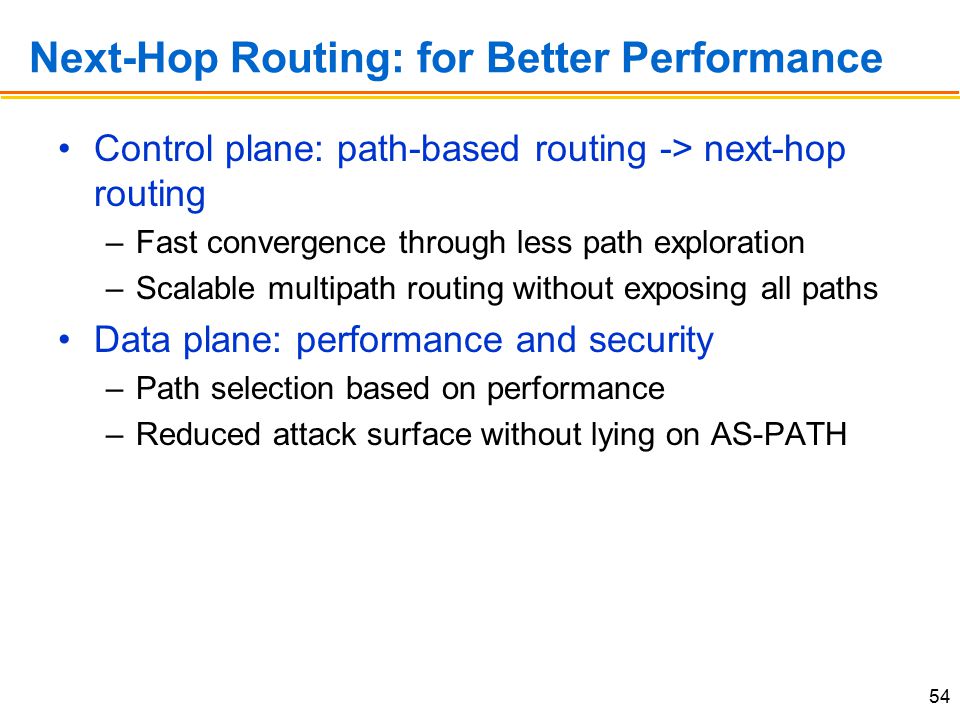 Next-Hop Routing: for Better Performance

• Control plane: path-based routing -> next-hop routing
– Fast convergence through less path exploration
– Scalable multipath routing without exposing all paths

• Data plane: performance and security
– Path selection based on performance
– Reduced attack surface without lying on AS-PATH

54